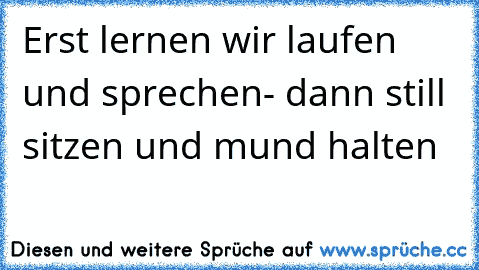 Erst lernen wir laufen und sprechen- dann still sitzen und mund halten

Diesen und weitere Sprüche auf www.sprüche.cc